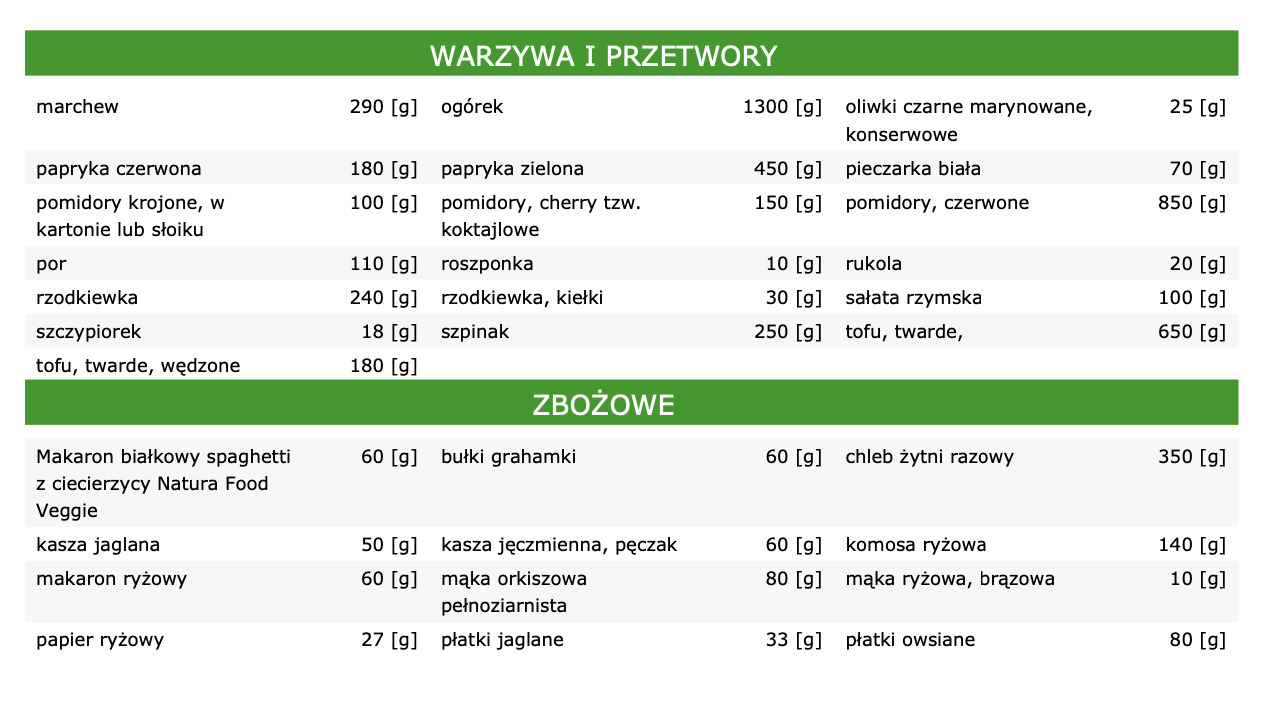 WARZYWA I PRZETWORY

| | | | | | |
|---|---|---|---|---|---|
| marchew | 290 [g] | ogórek | 1300 [g] | oliwki czarne marynowane, konserwowe | 25 [g] |
| papryka czerwona | 180 [g] | papryka zielona | 450 [g] | pieczarka biała | 70 [g] |
| pomidory krojone, w kartonie lub słoiku | 100 [g] | pomidory, cherry tzw. koktajlowe | 150 [g] | pomidory, czerwone | 850 [g] |
| por | 110 [g] | roszponka | 10 [g] | rukola | 20 [g] |
| rzodkiewka | 240 [g] | rzodkiewka, kiełki | 30 [g] | sałata rzymska | 100 [g] |
| szczypiorek | 18 [g] | szpinak | 250 [g] | tofu, twarde, | 650 [g] |
| tofu, twarde, wędzone | 180 [g] | | | | |

ZBOŻOWE

| | | | | | |
|---|---|---|---|---|---|
| Makaron białkowy spaghetti z ciecierzycy Natura Food Veggie | 60 [g] | bułki grahamki | 60 [g] | chleb żytni razowy | 350 [g] |
| kasza jaglana | 50 [g] | kasza jęczmienna, pęczak | 60 [g] | komosa ryżowa | 140 [g] |
| makaron ryżowy | 60 [g] | mąka orkiszowa pełnoziarnista | 80 [g] | mąka ryżowa, brązowa | 10 [g] |
| papier ryżowy | 27 [g] | płatki jaglane | 33 [g] | płatki owsiane | 80 [g] |